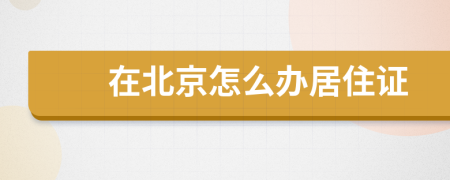 在北京怎么办居住证